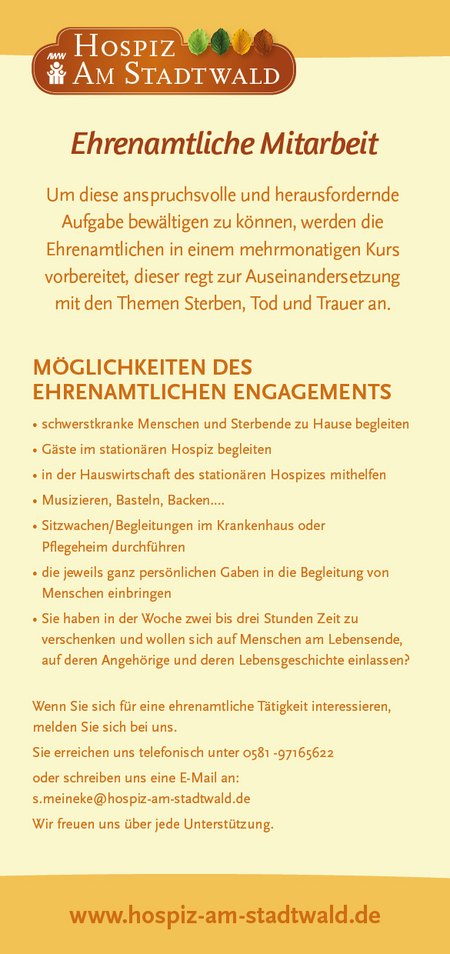 HOSPIZ AM STADTWALD

Ehrenamtliche Mitarbeit

Um diese anspruchsvolle und herausfordernde Aufgabe bewältigen zu können, werden die Ehrenamtlichen in einem mehrmonatigen Kurs vorbereitet, dieser regt zur Auseinandersetzung mit den Themen Sterben, Tod und Trauer an.

MÖGLICHKEITEN DES EHRENAMTLICHEN ENGAGEMENTS

• schwerstkranke Menschen und Sterbende zu Hause begleiten
• Gäste im stationären Hospiz begleiten
• in der Hauswirtschaft des stationären Hospizes mithelfen
• Musizieren, Basteln, Backen....
• Sitzwachen/Begleitungen im Krankenhaus oder Pflegeheim durchführen
• die jeweils ganz persönlichen Gaben in die Begleitung von Menschen einbringen
• Sie haben in der Woche zwei bis drei Stunden Zeit zu verschenken und wollen sich auf Menschen am Lebensende, auf deren Angehörige und deren Lebensgeschichte einlassen?

Wenn Sie sich für eine ehrenamtliche Tätigkeit interessieren, melden Sie sich bei uns.

Sie erreichen uns telefonisch unter 0581 -97165622

oder schreiben uns eine E-Mail an: s.meineke@hospiz-am-stadtwald.de

Wir freuen uns über jede Unterstützung.

www.hospiz-am-stadtwald.de